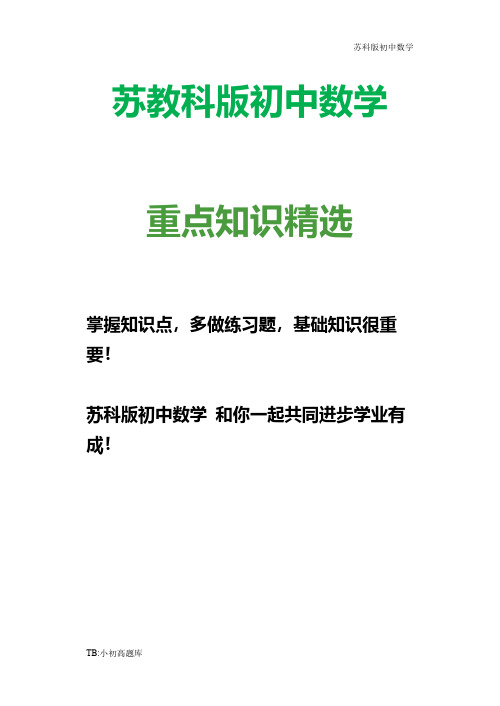 苏科版初中数学

苏教科版初中数学

重点知识精选

掌握知识点，多做练习题，基础知识很重要！

苏科版初中数学 和你一起共同进步学业有成！

TB:小初高题库